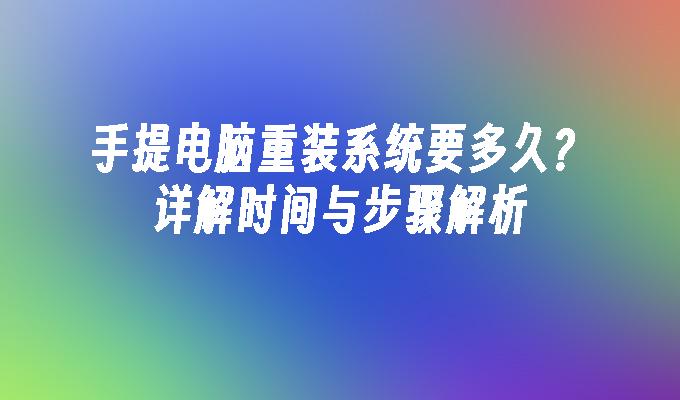 手提电脑重装系统要多久？
详解时间与步骤解析